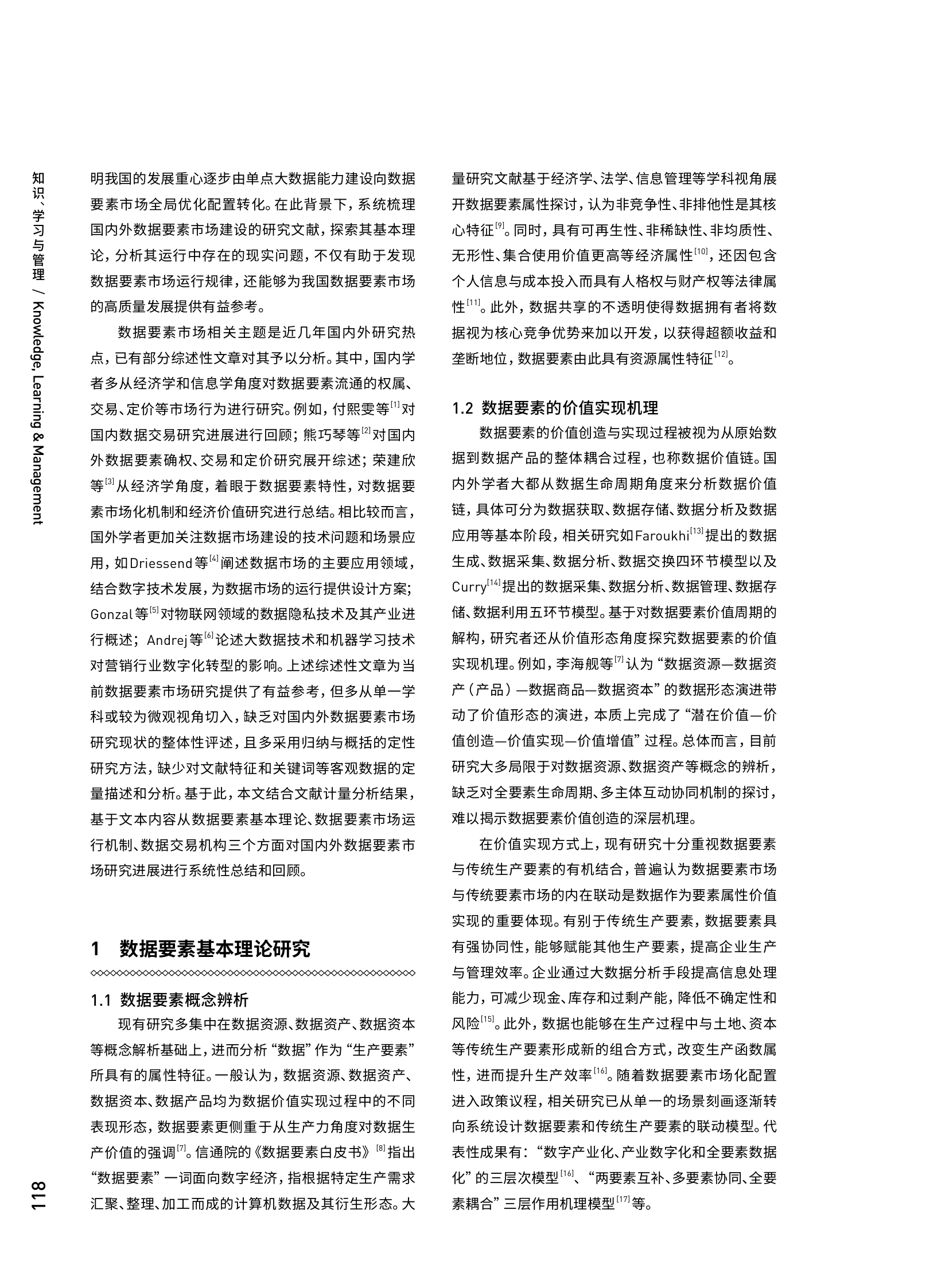 知识、学习与管理 / Knowledge, Learning & Management

明我国的发展重心逐步由单点大数据能力建设向数据要素市场全局优化配置转化。在此背景下，系统梳理国内外数据要素市场建设的研究文献，探索其基本理论，分析其运行中存在的现实问题，不仅有助于发现数据要素市场运行规律，还能够为我国数据要素市场的高质量发展提供有益参考。

数据要素市场相关主题是近几年国内外研究热点，已有部分综述性文章对其予以分析。其中，国内学者多从经济学和信息学角度对数据要素流通的权属、交易、定价等市场行为进行研究。例如，付熙雯等$^{[1]}$对国内数据交易研究进展进行回顾；熊巧琴等$^{[2]}$对国内外数据要素确权、交易和定价研究展开综述；荣建欣等$^{[3]}$从经济学角度，着眼于数据要素特性，对数据要素市场化机制和经济价值研究进行总结。相比较而言，国外学者更加关注数据市场建设的技术问题和场景应用，如Driessend等$^{[4]}$阐述数据市场的主要应用领域，结合数字技术发展，为数据市场的运行提供设计方案；Gonzal等$^{[5]}$对物联网领域的数据隐私技术及其产业进行概述；Andrej等$^{[6]}$论述大数据技术和机器学习技术对营销行业数字化转型的影响。上述综述性文章为当前数据要素市场研究提供了有益参考，但多从单一学科或较为微观视角切入，缺乏对国内外数据要素市场研究现状的整体性评述，且多采用归纳与概括的定性研究方法，缺少对文献特征和关键词等客观数据的定量描述和分析。基于此，本文结合文献计量分析结果，基于文本内容从数据要素基本理论、数据要素市场运行机制、数据交易机构三个方面对国内外数据要素市场研究进展进行系统性总结和回顾。

1 数据要素基本理论研究

1.1 数据要素概念辨析

现有研究多集中在数据资源、数据资产、数据资本等概念解析基础上，进而分析“数据”作为“生产要素”所具有的属性特征。一般认为，数据资源、数据资产、数据资本、数据产品均为数据价值实现过程中的不同表现形态，数据要素更侧重于从生产力角度对数据生产价值的强调$^{[7]}$。信通院的《数据要素白皮书》$^{[8]}$指出“数据要素”一词面向数字经济，指根据特定生产需求汇聚、整理、加工而成的计算机数据及其衍生形态。大量研究文献基于经济学、法学、信息管理等学科视角展开数据要素属性探讨，认为非竞争性、非排他性是其核心特征$^{[9]}$。同时，具有可再生性、非稀缺性、非均质性、无形性、集合使用价值更高等经济属性$^{[10]}$，还因包含个人信息与成本投入而具有人格权与财产权等法律属性$^{[11]}$。此外，数据共享的不透明使得数据拥有者将数据视为核心竞争优势来加以开发，以获得超额收益和垄断地位，数据要素由此具有资源属性特征$^{[12]}$。

1.2 数据要素的价值实现机理

数据要素的价值创造与实现过程被视为从原始数据到数据产品的整体耦合过程，也称数据价值链。国内外学者大都从数据生命周期角度来分析数据价值链，具体可分为数据获取、数据存储、数据分析及数据应用等基本阶段，相关研究如Faroukhi$^{[13]}$提出的数据生成、数据采集、数据分析、数据交换四环节模型以及Curry$^{[14]}$提出的数据采集、数据分析、数据管理、数据存储、数据利用五环节模型。基于对数据要素价值周期的解构，研究者还从价值形态角度探究数据要素的价值实现机理。例如，李海舰等$^{[7]}$认为“数据资源—数据资产（产品）—数据商品—数据资本”的数据形态演进带动了价值形态的演进，本质上完成了“潜在价值—价值创造—价值实现—价值增值”过程。总体而言，目前研究大多局限于对数据资源、数据资产等概念的辨析，缺乏对全要素生命周期、多主体互动协同机制的探讨，难以揭示数据要素价值创造的深层机理。

在价值实现方式上，现有研究十分重视数据要素与传统生产要素的有机结合，普遍认为数据要素市场与传统要素市场的内在联动是数据作为要素属性价值实现的重要体现。有别于传统生产要素，数据要素具有强协同性，能够赋能其他生产要素，提高企业生产与管理效率。企业通过大数据分析手段提高信息处理能力，可减少现金、库存和过剩产能，降低不确定性和风险$^{[15]}$。此外，数据也能够在生产过程中与土地、资本等传统生产要素形成新的组合方式，改变生产函数属性，进而提升生产效率$^{[16]}$。随着数据要素市场化配置进入政策议程，相关研究已从单一的场景刻画逐渐转向系统设计数据要素和传统生产要素的联动模型。代表性成果有：“数字产业化、产业数字化和全要素数据化”的三层次模型$^{[16]}$、“两要素互补、多要素协同、全要素耦合”三层作用机理模型$^{[17]}$等。

118